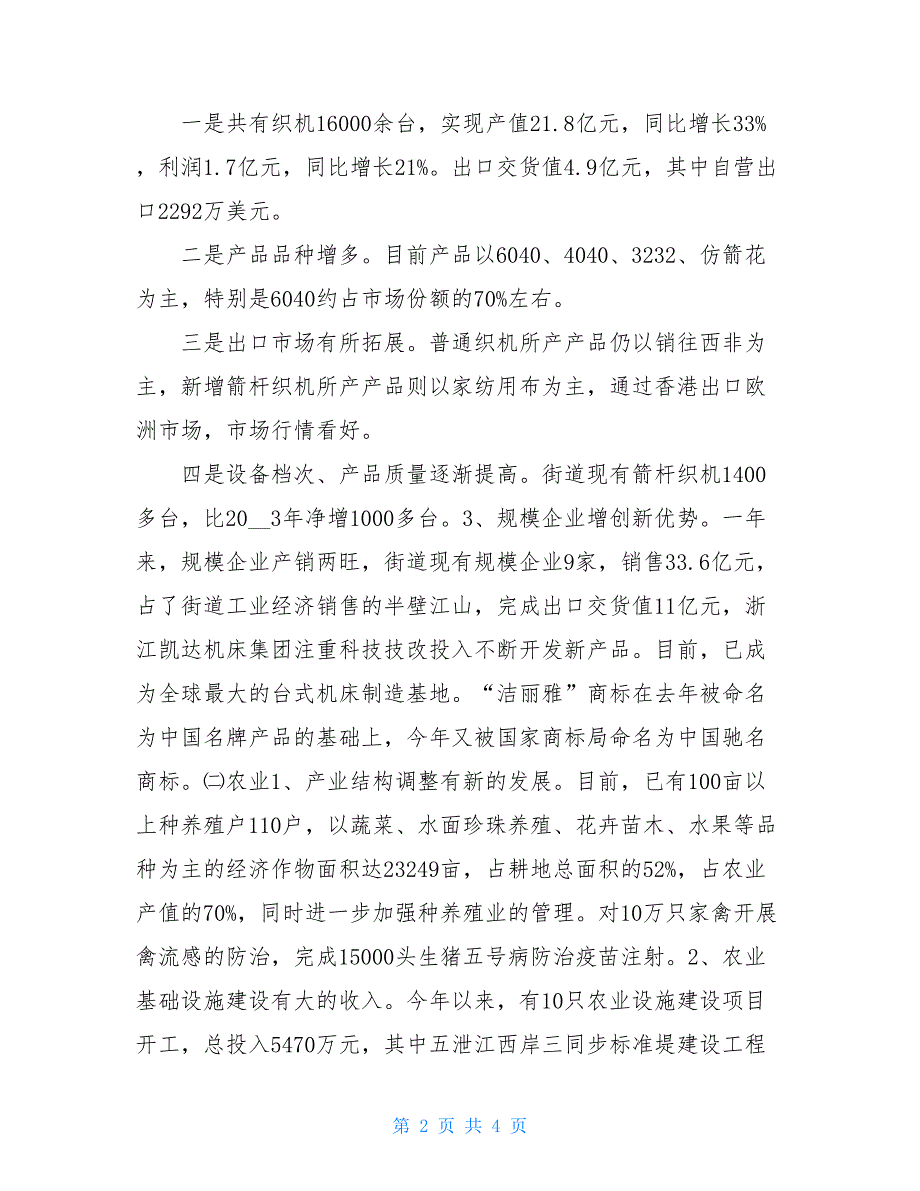 一是共有织机16000余台，实现产值21.8亿元，同比增长33%，利润1.7亿元，同比增长21%。出口交货值4.9亿元，其中自营出口2292万美元。

二是产品品种增多。目前产品以6040、4040、3232、仿箭花为主，特别是6040约占市场份额的70%左右。

三是出口市场有所拓展。普通织机所产产品仍以销往西非为主，新增箭杆织机所产产品则以家纺用布为主，通过香港出口欧洲市场，市场行情看好。

四是设备档次、产品质量逐渐提高。街道现有箭杆织机1400多台，比20__3年净增1000多台。3、规模企业增创新优势。一年来，规模企业产销两旺，街道现有规模企业9家，销售33.6亿元，占了街道工业经济销售的半壁江山，完成出口交货值11亿元，浙江凯达机床集团注重科技技改投入不断开发新产品。目前，已成为全球最大的台式机床制造基地。“洁丽雅”商标在去年被命名为中国名牌产品的基础上，今年又被国家商标局命名为中国驰名商标。㈡农业1、产业结构调整有新的发展。目前，已有100亩以上种养殖户110户，以蔬菜、水面珍珠养殖、花卉苗木、水果等品种为主的经济作物面积达23249亩，占耕地总面积的52%，占农业产值的70%，同时进一步加强种养殖业的管理。对10万只家禽开展禽流感的防治，完成15000头生猪五号病防治疫苗注射。2、农业基础设施建设有大的收入。今年以来，有10只农业设施建设项目开工，总投入5470万元，其中五泄江西岸三同步标准堤建设工程

第 2 页 共 4 页